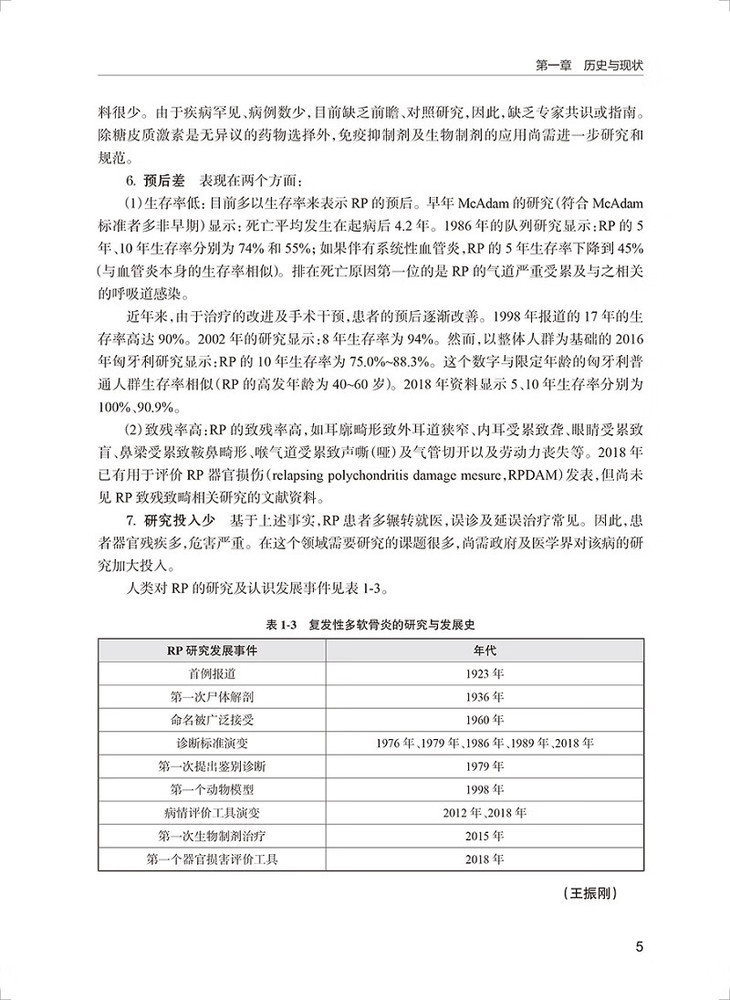 第一章　历史与现状

料很少。由于疾病罕见、病例数少，目前缺乏前瞻、对照研究，因此，缺乏专家共识或指南。除糖皮质激素是无异议的药物选择外，免疫抑制剂及生物制剂的应用尚需进一步研究和规范。

6. 预后差　表现在两个方面：

(1)生存率低：目前多以生存率来表示 RP 的预后。早年 McAdam 的研究（符合 McAdam 标准者多非早期）显示：死亡平均发生在起病后 4.2 年。1986 年的队列研究显示：RP 的 5 年、10 年生存率分别为 74% 和 55%；如果伴有系统性血管炎，RP 的 5 年生存率下降到 45%（与血管炎本身的生存率相似）。排在死亡原因第一位的是 RP 的气道严重受累及与之相关的呼吸道感染。

近年来，由于治疗的改进及手术干预，患者的预后逐渐改善。1998 年报道的 17 年的生存率高达 90%。2002 年的研究显示：8 年生存率为 94%。然而，以整体人群为基础的 2016 年匈牙利研究显示：RP 的 10 年生存率为 75.0%~88.3%。这个数字与限定年龄的匈牙利普通人群生存率相似（RP 的高发年龄为 40~60 岁）。2018 年资料显示 5、10 年生存率分别为 100%、90.9%。

(2)致残率高：RP 的致残率高，如耳廓畸形致外耳道狭窄、内耳受累致聋、眼睛受累致盲、鼻梁受累致鞍鼻畸形、喉气道受累致声嘶（哑）及气管切开以及劳动力丧失等。2018 年已有用于评价 RP 器官损伤（relapsing polychondritis damage mesure，RPDAM）发表，但尚未见 RP 致残致畸相关研究的文献资料。

7. 研究投入少　基于上述事实，RP 患者多辗转就医，误诊及延误治疗常见。因此，患者器官残疾多，危害严重。在这个领域需要研究的课题很多，尚需政府及医学界对该病的研究加大投入。

人类对 RP 的研究及认识发展事件见表 1-3。

表 1-3　复发性多软骨炎的研究与发展史

| RP 研究发展事件 | 年代 |
|---|---|
| 首例报道 | 1923 年 |
| 第一次尸体解剖 | 1936 年 |
| 命名被广泛接受 | 1960 年 |
| 诊断标准演变 | 1976 年、1979 年、1986 年、1989 年、2018 年 |
| 第一次提出鉴别诊断 | 1979 年 |
| 第一个动物模型 | 1998 年 |
| 病情评价工具演变 | 2012 年、2018 年 |
| 第一次生物制剂治疗 | 2015 年 |
| 第一个器官损害评价工具 | 2018 年 |

（王振刚）

5